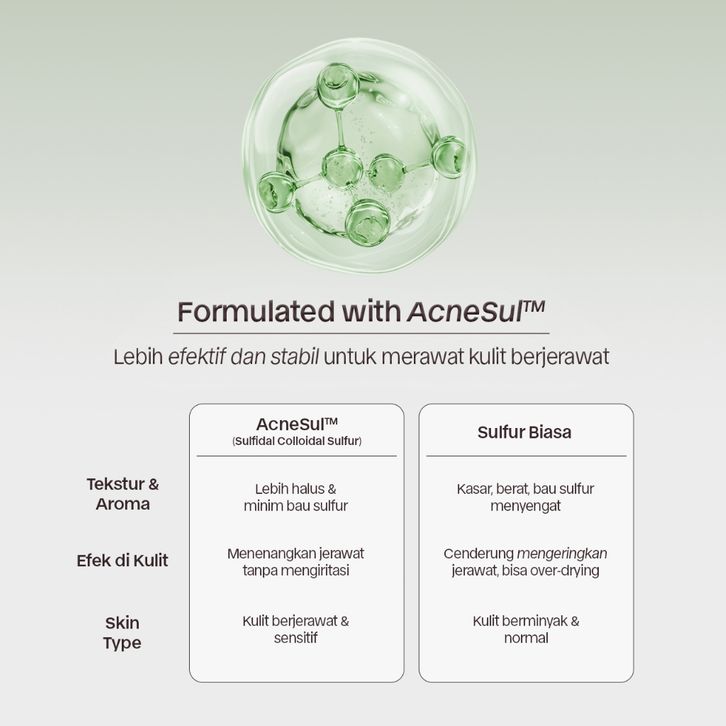 Formulated with AcneSul™

Lebih efektif dan stabil untuk merawat kulit berjerawat

|  | AcneSul™ (Sulfidal Colloidal Sulfur) | Sulfur Biasa |
|---|---|---|
| Tekstur & Aroma | Lebih halus & minim bau sulfur | Kasar, berat, bau sulfur menyengat |
| Efek di Kulit | Menenangkan jerawat tanpa mengiritasi | Cenderung mengeringkan jerawat, bisa over-drying |
| Skin Type | Kulit berjerawat & sensitif | Kulit berminyak & normal |